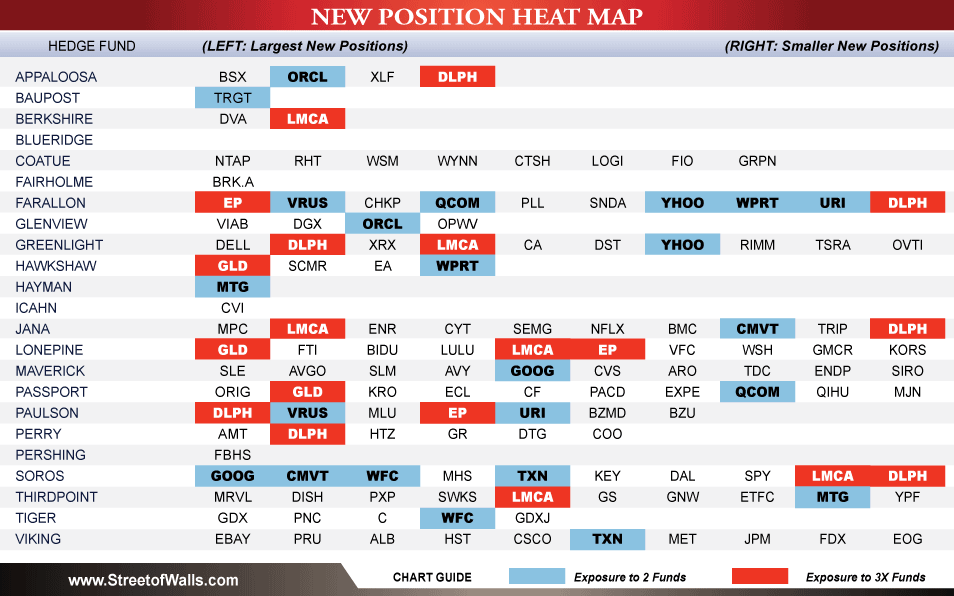 NEW POSITION HEAT MAP

| HEDGE FUND | (LEFT: Largest New Positions) | | | | | | | | | (RIGHT: Smaller New Positions) |
|---|---|---|---|---|---|---|---|---|---|---|
| APPALOOSA | BSX | ORCL | XLF | DLPH | | | | | | |
| BAUPOST | TRGT | | | | | | | | | |
| BERKSHIRE | DVA | LMCA | | | | | | | | |
| BLUERIDGE | | | | | | | | | | |
| COATUE | NTAP | RHT | WSM | WYNN | CTSH | LOGI | FIO | GRPN | | |
| FAIRHOLME | BRK.A | | | | | | | | | |
| FARALLON | EP | VRUS | CHKP | QCOM | PLL | SNDA | YHOO | WPRT | URI | DLPH |
| GLENVIEW | VIAB | DGX | ORCL | OPWV | | | | | | |
| GREENLIGHT | DELL | DLPH | XRX | LMCA | CA | DST | YHOO | RIMM | TSRA | OVTI |
| HAWKSHAW | GLD | SCMR | EA | WPRT | | | | | | |
| HAYMAN | MTG | | | | | | | | | |
| ICAHN | CVI | | | | | | | | | |
| JANA | MPC | LMCA | ENR | CYT | SEMG | NFLX | BMC | CMVT | TRIP | DLPH |
| LONEPINE | GLD | FTI | BIDU | LULU | LMCA | EP | VFC | WSH | GMCR | KORS |
| MAVERICK | SLE | AVGO | SLM | AVY | GOOG | CVS | ARO | TDC | ENDP | SIRO |
| PASSPORT | ORIG | GLD | KRO | ECL | CF | PACD | EXPE | QCOM | QIHU | MJN |
| PAULSON | DLPH | VRUS | MLU | EP | URI | BZMD | BZU | | | |
| PERRY | AMT | DLPH | HTZ | GR | DTG | COO | | | | |
| PERSHING | FBHS | | | | | | | | | |
| SOROS | GOOG | CMVT | WFC | MHS | TXN | KEY | DAL | SPY | LMCA | DLPH |
| THIRDPOINT | MRVL | DISH | PXP | SWKS | LMCA | GS | GNW | ETFC | MTG | YPF |
| TIGER | GDX | PNC | C | WFC | GDXJ | | | | | |
| VIKING | EBAY | PRU | ALB | HST | CSCO | TXN | MET | JPM | FDX | EOG |

www.StreetofWalls.com

CHART GUIDE Exposure to 2 Funds Exposure to 3X Funds